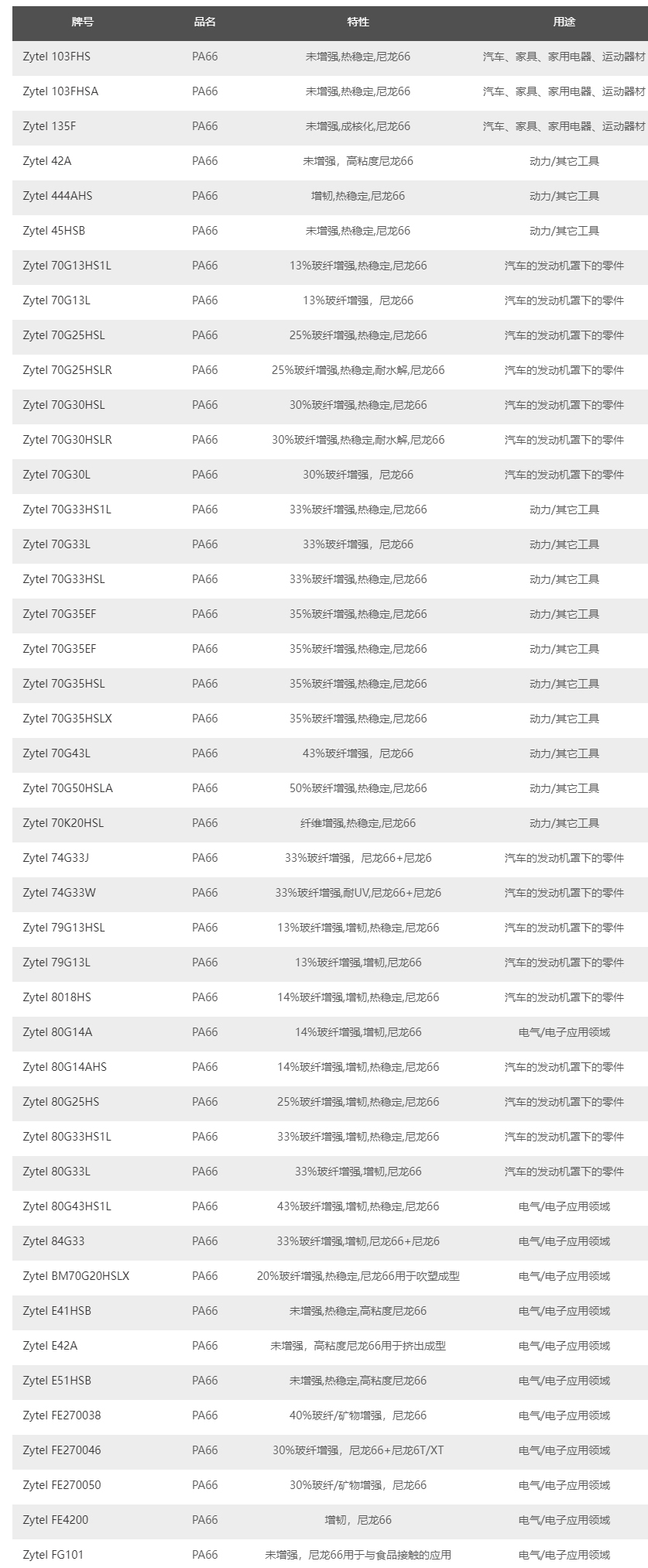 | 牌号 | 品名 | 特性 | 用途 |
|---|---|---|---|
| Zytel 103FHS | PA66 | 未增强,热稳定,尼龙66 | 汽车、家具、家用电器、运动器材 |
| Zytel 103FHSA | PA66 | 未增强,热稳定,尼龙66 | 汽车、家具、家用电器、运动器材 |
| Zytel 135F | PA66 | 未增强,成核化,尼龙66 | 汽车、家具、家用电器、运动器材 |
| Zytel 42A | PA66 | 未增强，高粘度尼龙66 | 动力/其它工具 |
| Zytel 444AHS | PA66 | 增韧,热稳定,尼龙66 | 动力/其它工具 |
| Zytel 45HSB | PA66 | 未增强,热稳定,尼龙66 | 动力/其它工具 |
| Zytel 70G13HS1L | PA66 | 13%玻纤增强,热稳定,尼龙66 | 汽车的发动机罩下的零件 |
| Zytel 70G13L | PA66 | 13%玻纤增强，尼龙66 | 汽车的发动机罩下的零件 |
| Zytel 70G25HSL | PA66 | 25%玻纤增强,热稳定,尼龙66 | 汽车的发动机罩下的零件 |
| Zytel 70G25HSLR | PA66 | 25%玻纤增强,热稳定,耐水解,尼龙66 | 汽车的发动机罩下的零件 |
| Zytel 70G30HSL | PA66 | 30%玻纤增强,热稳定,尼龙66 | 汽车的发动机罩下的零件 |
| Zytel 70G30HSLR | PA66 | 30%玻纤增强,热稳定,耐水解,尼龙66 | 汽车的发动机罩下的零件 |
| Zytel 70G30L | PA66 | 30%玻纤增强，尼龙66 | 汽车的发动机罩下的零件 |
| Zytel 70G33HS1L | PA66 | 33%玻纤增强,热稳定,尼龙66 | 动力/其它工具 |
| Zytel 70G33L | PA66 | 33%玻纤增强，尼龙66 | 动力/其它工具 |
| Zytel 70G33HSL | PA66 | 33%玻纤增强,热稳定,尼龙66 | 动力/其它工具 |
| Zytel 70G35EF | PA66 | 35%玻纤增强,热稳定,尼龙66 | 动力/其它工具 |
| Zytel 70G35EF | PA66 | 35%玻纤增强,热稳定,尼龙66 | 动力/其它工具 |
| Zytel 70G35HSL | PA66 | 35%玻纤增强,热稳定,尼龙66 | 动力/其它工具 |
| Zytel 70G35HSLX | PA66 | 35%玻纤增强,热稳定,尼龙66 | 动力/其它工具 |
| Zytel 70G43L | PA66 | 43%玻纤增强，尼龙66 | 动力/其它工具 |
| Zytel 70G50HSLA | PA66 | 50%玻纤增强,热稳定,尼龙66 | 动力/其它工具 |
| Zytel 70K20HSL | PA66 | 纤维增强,热稳定,尼龙66 | 动力/其它工具 |
| Zytel 74G33J | PA66 | 33%玻纤增强，尼龙66+尼龙6 | 汽车的发动机罩下的零件 |
| Zytel 74G33W | PA66 | 33%玻纤增强,耐UV,尼龙66+尼龙6 | 汽车的发动机罩下的零件 |
| Zytel 79G13HSL | PA66 | 13%玻纤增强,增韧,热稳定,尼龙66 | 汽车的发动机罩下的零件 |
| Zytel 79G13L | PA66 | 13%玻纤增强,增韧,尼龙66 | 汽车的发动机罩下的零件 |
| Zytel 8018HS | PA66 | 14%玻纤增强,增韧,热稳定,尼龙66 | 汽车的发动机罩下的零件 |
| Zytel 80G14A | PA66 | 14%玻纤增强,增韧,尼龙66 | 电气/电子应用领域 |
| Zytel 80G14AHS | PA66 | 14%玻纤增强,增韧,热稳定,尼龙66 | 汽车的发动机罩下的零件 |
| Zytel 80G25HS | PA66 | 25%玻纤增强,增韧,热稳定,尼龙66 | 汽车的发动机罩下的零件 |
| Zytel 80G33HS1L | PA66 | 33%玻纤增强,增韧,热稳定,尼龙66 | 汽车的发动机罩下的零件 |
| Zytel 80G33L | PA66 | 33%玻纤增强,增韧,尼龙66 | 汽车的发动机罩下的零件 |
| Zytel 80G43HS1L | PA66 | 43%玻纤增强,增韧,热稳定,尼龙66 | 电气/电子应用领域 |
| Zytel 84G33 | PA66 | 33%玻纤增强,增韧,尼龙66+尼龙6 | 电气/电子应用领域 |
| Zytel BM70G20HSLX | PA66 | 20%玻纤增强,热稳定,尼龙66用于吹塑成型 | 电气/电子应用领域 |
| Zytel E41HSB | PA66 | 未增强,热稳定,高粘度尼龙66 | 电气/电子应用领域 |
| Zytel E42A | PA66 | 未增强，高粘度尼龙66用于挤出成型 | 电气/电子应用领域 |
| Zytel E51HSB | PA66 | 未增强,热稳定,高粘度尼龙66 | 电气/电子应用领域 |
| Zytel FE270038 | PA66 | 40%玻纤/矿物增强，尼龙66 | 电气/电子应用领域 |
| Zytel FE270046 | PA66 | 30%玻纤增强，尼龙66+尼龙6T/XT | 电气/电子应用领域 |
| Zytel FE270050 | PA66 | 30%玻纤/矿物增强，尼龙66 | 电气/电子应用领域 |
| Zytel FE4200 | PA66 | 增韧，尼龙66 | 电气/电子应用领域 |
| Zytel FG101 | PA66 | 未增强，尼龙66用于与食品接触的应用 | 电气/电子应用领域 |